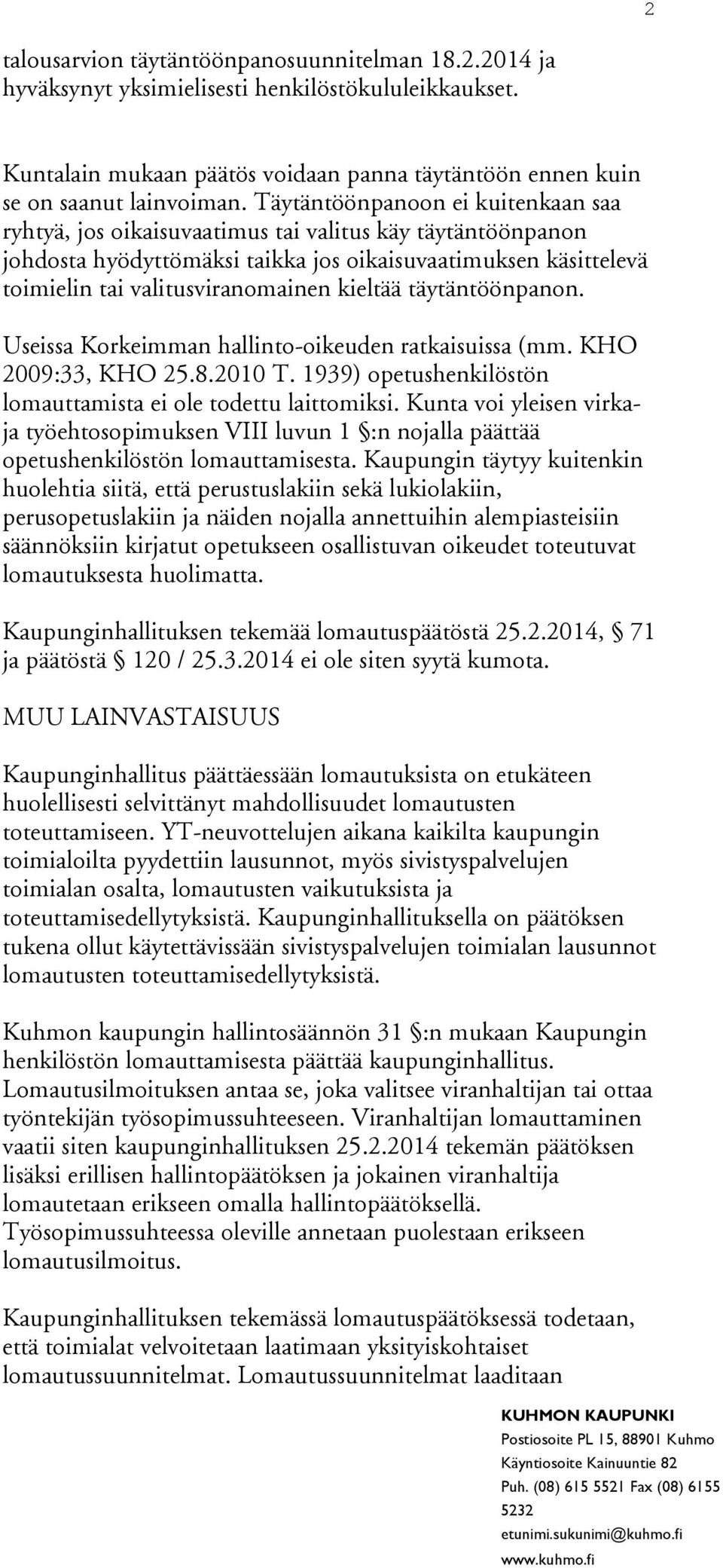 2

talousarvion täytäntöönpanosuunnitelman 18.2.2014 ja hyväksynyt yksimielisesti henkilöstökululeikkaukset.

Kuntalain mukaan päätös voidaan panna täytäntöön ennen kuin se on saanut lainvoiman. Täytäntöönpanoon ei kuitenkaan saa ryhtyä, jos oikaisuvaatimus tai valitus käy täytäntöönpanon johdosta hyödyttömäksi taikka jos oikaisuvaatimuksen käsittelevä toimielin tai valitusviranomainen kieltää täytäntöönpanon.

Useissa Korkeimman hallinto-oikeuden ratkaisuissa (mm. KHO 2009:33, KHO 25.8.2010 T. 1939) opetushenkilöstön lomauttamista ei ole todettu laittomiksi. Kunta voi yleisen virka- ja työehtosopimuksen VIII luvun 1 §:n nojalla päättää opetushenkilöstön lomauttamisesta. Kaupungin täytyy kuitenkin huolehtia siitä, että perustuslakiin sekä lukiolakiin, perusopetuslakiin ja näiden nojalla annettuihin alempiasteisiin säännöksiin kirjatut opetukseen osallistuvan oikeudet toteutuvat lomautuksesta huolimatta.

Kaupunginhallituksen tekemää lomautuspäätöstä 25.2.2014, § 71 ja päätöstä § 120 / 25.3.2014 ei ole siten syytä kumota.

MUU LAINVASTAISUUS

Kaupunginhallitus päättäessään lomautuksista on etukäteen huolellisesti selvittänyt mahdollisuudet lomautusten toteuttamiseen. YT-neuvottelujen aikana kaikilta kaupungin toimialoilta pyydettiin lausunnot, myös sivistyspalvelujen toimialan osalta, lomautusten vaikutuksista ja toteuttamisedellytyksistä. Kaupunginhallituksella on päätöksen tukena ollut käytettävissään sivistyspalvelujen toimialan lausunnot lomautusten toteuttamisedellytyksistä.

Kuhmon kaupungin hallintosäännön 31 §:n mukaan Kaupungin henkilöstön lomauttamisesta päättää kaupunginhallitus. Lomautusilmoituksen antaa se, joka valitsee viranhaltijan tai ottaa työntekijän työsopimussuhteeseen. Viranhaltijan lomauttaminen vaatii siten kaupunginhallituksen 25.2.2014 tekemän päätöksen lisäksi erillisen hallintopäätöksen ja jokainen viranhaltija lomautetaan erikseen omalla hallintopäätöksellä. Työsopimussuhteessa oleville annetaan puolestaan erikseen lomautusilmoitus.

Kaupunginhallituksen tekemässä lomautuspäätöksessä todetaan, että toimialat velvoitetaan laatimaan yksityiskohtaiset lomautussuunnitelmat. Lomautussuunnitelmat laaditaan

KUHMON KAUPUNKI
Postiosoite PL 15, 88901 Kuhmo
Käyntiosoite Kainuuntie 82
Puh. (08) 615 5521 Fax (08) 6155 5232
etunimi.sukunimi@kuhmo.fi
www.kuhmo.fi